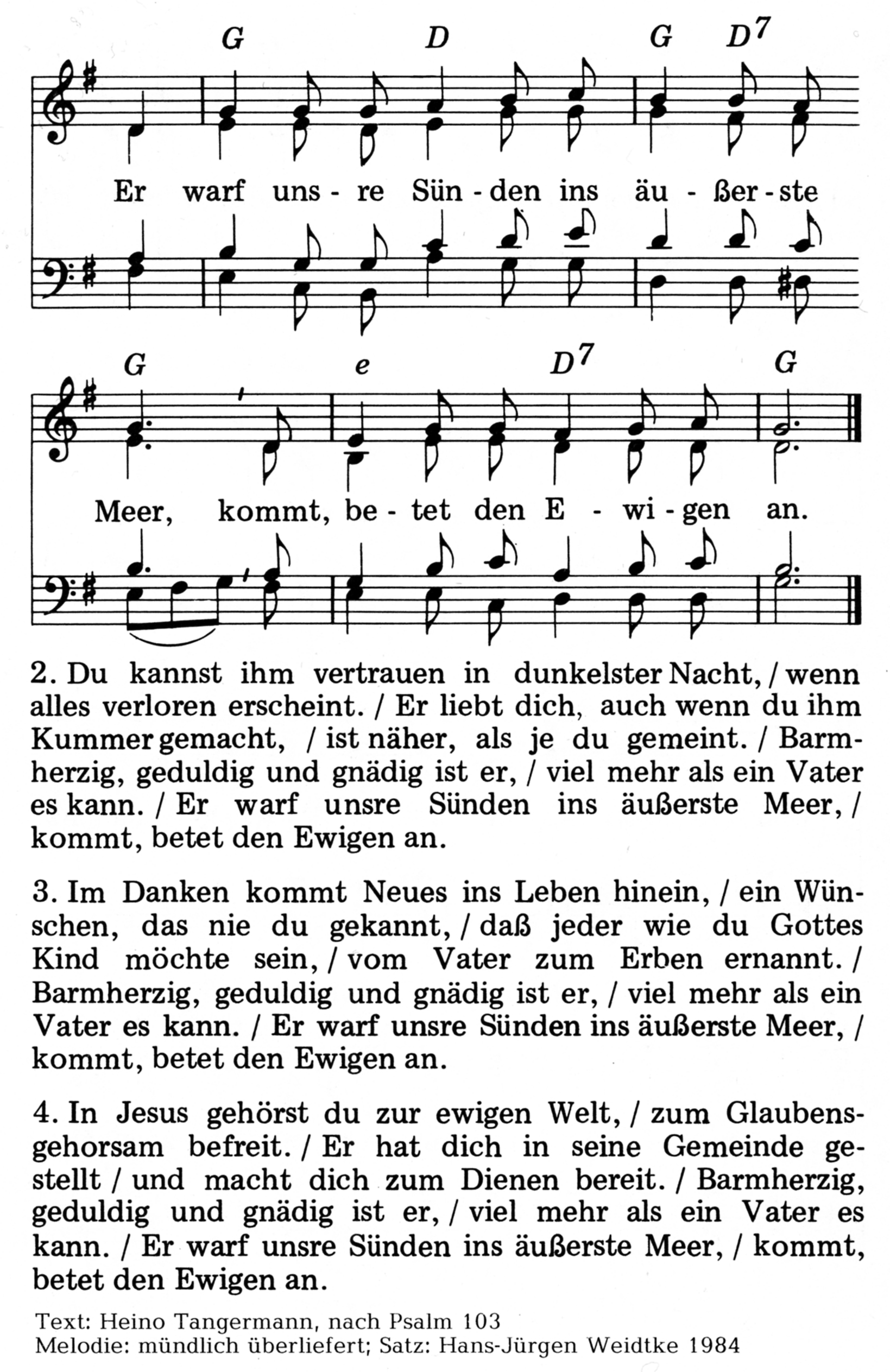 G D G $D^7$

Er warf uns - re Sün - den ins äu - ßer - ste

G e $D^7$ G

Meer, kommt, be - tet den E - wi - gen an.

2. Du kannst ihm vertrauen in dunkelster Nacht, / wenn alles verloren erscheint. / Er liebt dich, auch wenn du ihm Kummer gemacht, / ist näher, als je du gemeint. / Barmherzig, geduldig und gnädig ist er, / viel mehr als ein Vater es kann. / Er warf unsre Sünden ins äußerste Meer, / kommt, betet den Ewigen an.

3. Im Danken kommt Neues ins Leben hinein, / ein Wünschen, das nie du gekannt, / daß jeder wie du Gottes Kind möchte sein, / vom Vater zum Erben ernannt. / Barmherzig, geduldig und gnädig ist er, / viel mehr als ein Vater es kann. / Er warf unsre Sünden ins äußerste Meer, / kommt, betet den Ewigen an.

4. In Jesus gehörst du zur ewigen Welt, / zum Glaubensgehorsam befreit. / Er hat dich in seine Gemeinde gestellt / und macht dich zum Dienen bereit. / Barmherzig, geduldig und gnädig ist er, / viel mehr als ein Vater es kann. / Er warf unsre Sünden ins äußerste Meer, / kommt, betet den Ewigen an.

Text: Heino Tangermann, nach Psalm 103
Melodie: mündlich überliefert; Satz: Hans-Jürgen Weidtke 1984